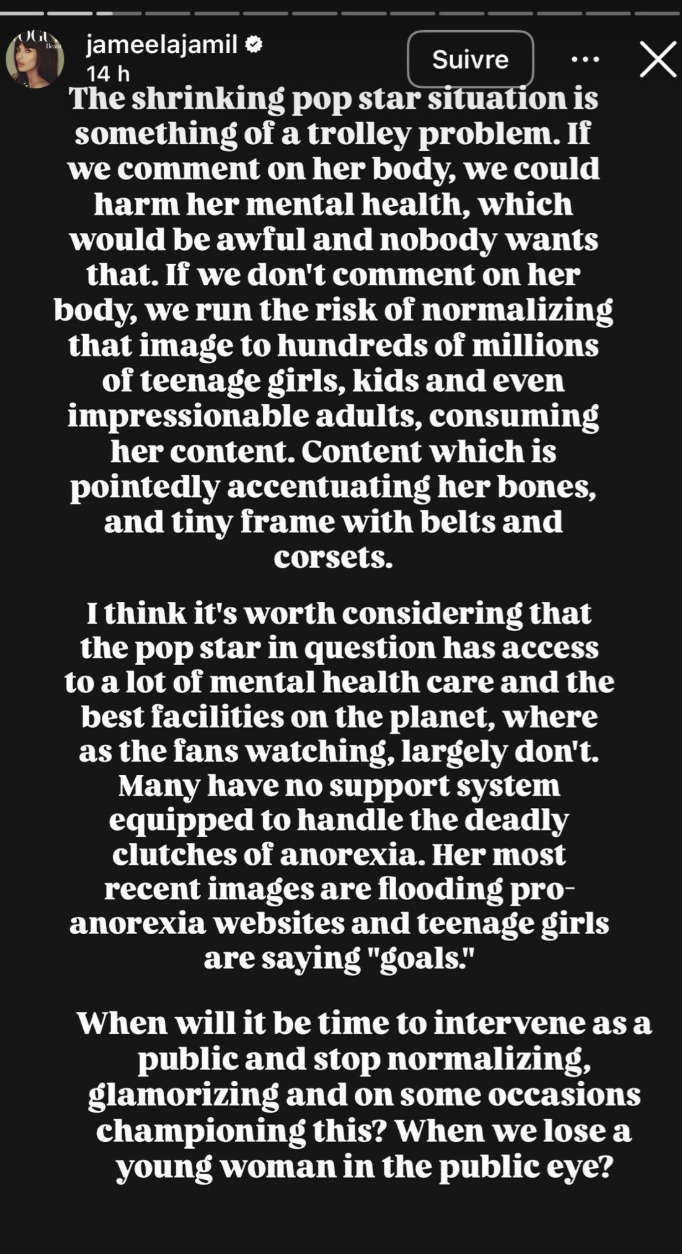 jameelajamil
14 h
Suivre

The shrinking pop star situation is something of a trolley problem. If we comment on her body, we could harm her mental health, which would be awful and nobody wants that. If we don't comment on her body, we run the risk of normalizing that image to hundreds of millions of teenage girls, kids and even impressionable adults, consuming her content. Content which is pointedly accentuating her bones, and tiny frame with belts and corsets.

I think it's worth considering that the pop star in question has access to a lot of mental health care and the best facilities on the planet, where as the fans watching, largely don't. Many have no support system equipped to handle the deadly clutches of anorexia. Her most recent images are flooding pro-anorexia websites and teenage girls are saying "goals."

When will it be time to intervene as a public and stop normalizing, glamorizing and on some occasions championing this? When we lose a young woman in the public eye?